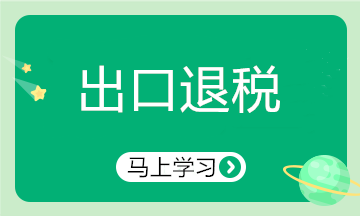 出口退税

马上学习